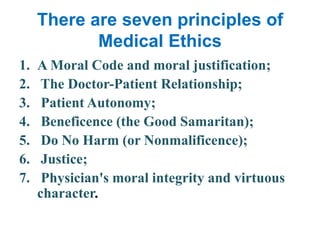 There are seven principles of Medical Ethics

1. A Moral Code and moral justification;
2. The Doctor-Patient Relationship;
3. Patient Autonomy;
4. Beneficence (the Good Samaritan);
5. Do No Harm (or Nonmalificence);
6. Justice;
7. Physician's moral integrity and virtuous character.